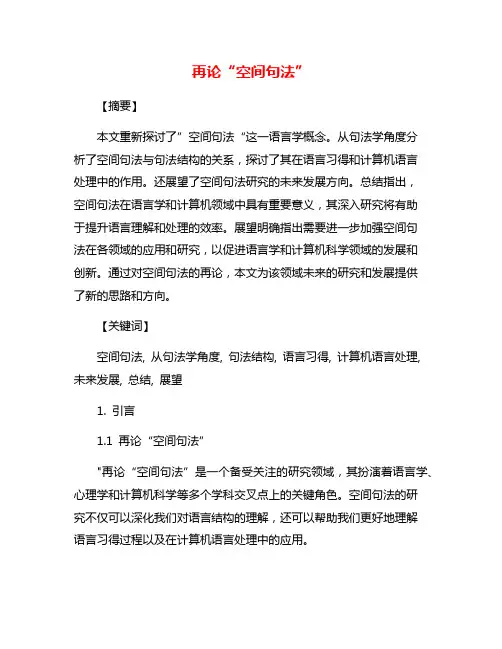 再论“空间句法”

【摘要】

本文重新探讨了”空间句法“这一语言学概念。从句法学角度分析了空间句法与句法结构的关系，探讨了其在语言习得和计算机语言处理中的作用。还展望了空间句法研究的未来发展方向。总结指出，空间句法在语言学和计算机领域中具有重要意义，其深入研究将有助于提升语言理解和处理的效率。展望明确指出需要进一步加强空间句法在各领域的应用和研究，以促进语言学和计算机科学领域的发展和创新。通过对空间句法的再论，本文为该领域未来的研究和发展提供了新的思路和方向。

【关键词】

空间句法, 从句法学角度, 句法结构, 语言习得, 计算机语言处理, 未来发展, 总结, 展望

1. 引言

1.1 再论“空间句法”

"再论“空间句法”是一个备受关注的研究领域，其扮演着语言学、心理学和计算机科学等多个学科交叉点上的关键角色。空间句法的研究不仅可以深化我们对语言结构的理解，还可以帮助我们更好地理解语言习得过程以及在计算机语言处理中的应用。